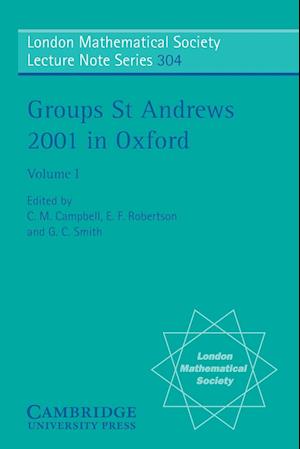 London Mathematical Society
Lecture Note Series 304

Groups St Andrews 2001 in Oxford

Volume I

Edited by
C. M. Campbell, E. F. Robertson
and G. C. Smith

London Mathematical Society

CAMBRIDGE
UNIVERSITY PRESS